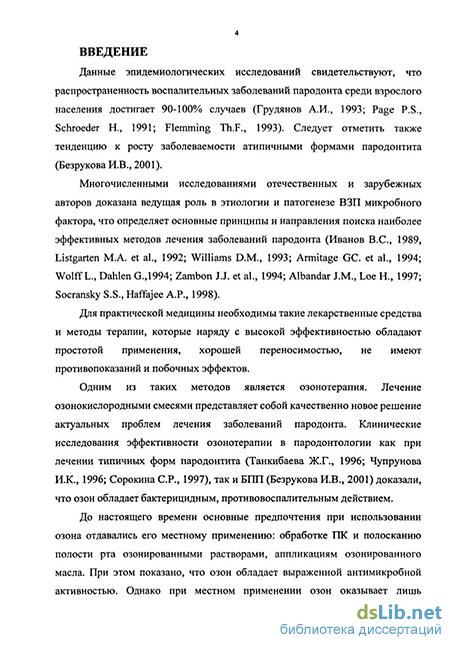 4

ВВЕДЕНИЕ

Данные эпидемиологических исследований свидетельствуют, что распространенность воспалительных заболеваний пародонта среди взрослого населения достигает 90-100% случаев (Грудянов А.И., 1993; Page P.S., Schroeder H., 1991; Flemming Th.F., 1993). Следует отметить также тенденцию к росту заболеваемости атипичными формами пародонтита (Безрукова И.В., 2001).

Многочисленными исследованиями отечественных и зарубежных авторов доказана ведущая роль в этиологии и патогенезе ВЗП микробного фактора, что определяет основные принципы и направления поиска наиболее эффективных методов лечения заболеваний пародонта (Иванов В.С., 1989, Listgarten M.A. et al., 1992; Williams D.M., 1993; Armitage GC. et al., 1994; Wolff L., Dahlen G.,1994; Zambon J.J. et al., 1994; Albandar J.M., Loe H., 1997; Socransky S.S., Haffajee A.P., 1998).

Для практической медицины необходимы такие лекарственные средства и методы терапии, которые наряду с высокой эффективностью обладают простотой применения, хорошей переносимостью, не имеют противопоказаний и побочных эффектов.

Одним из таких методов является озонотерапия. Лечение озонокислородными смесями представляет собой качественно новое решение актуальных проблем лечения заболеваний пародонта. Клинические исследования эффективности озонотерапии в пародонтологии как при лечении типичных форм пародонтита (Танкибаева Ж.Г., 1996; Чупрунова И.К., 1996; Сорокина С.Р., 1997), так и БПП (Безрукова И.В., 2001) доказали, что озон обладает бактерицидным, противовоспалительным действием.

До настоящего времени основные предпочтения при использовании озона отдавались его местному применению: обработке ПК и полосканию полости рта озонированными растворами, аппликациям озонированного масла. При этом показано, что озон обладает выраженной антимикробной активностью. Однако при местном применении озон оказывает лишь

dsLib.net
библиотека диссертаций